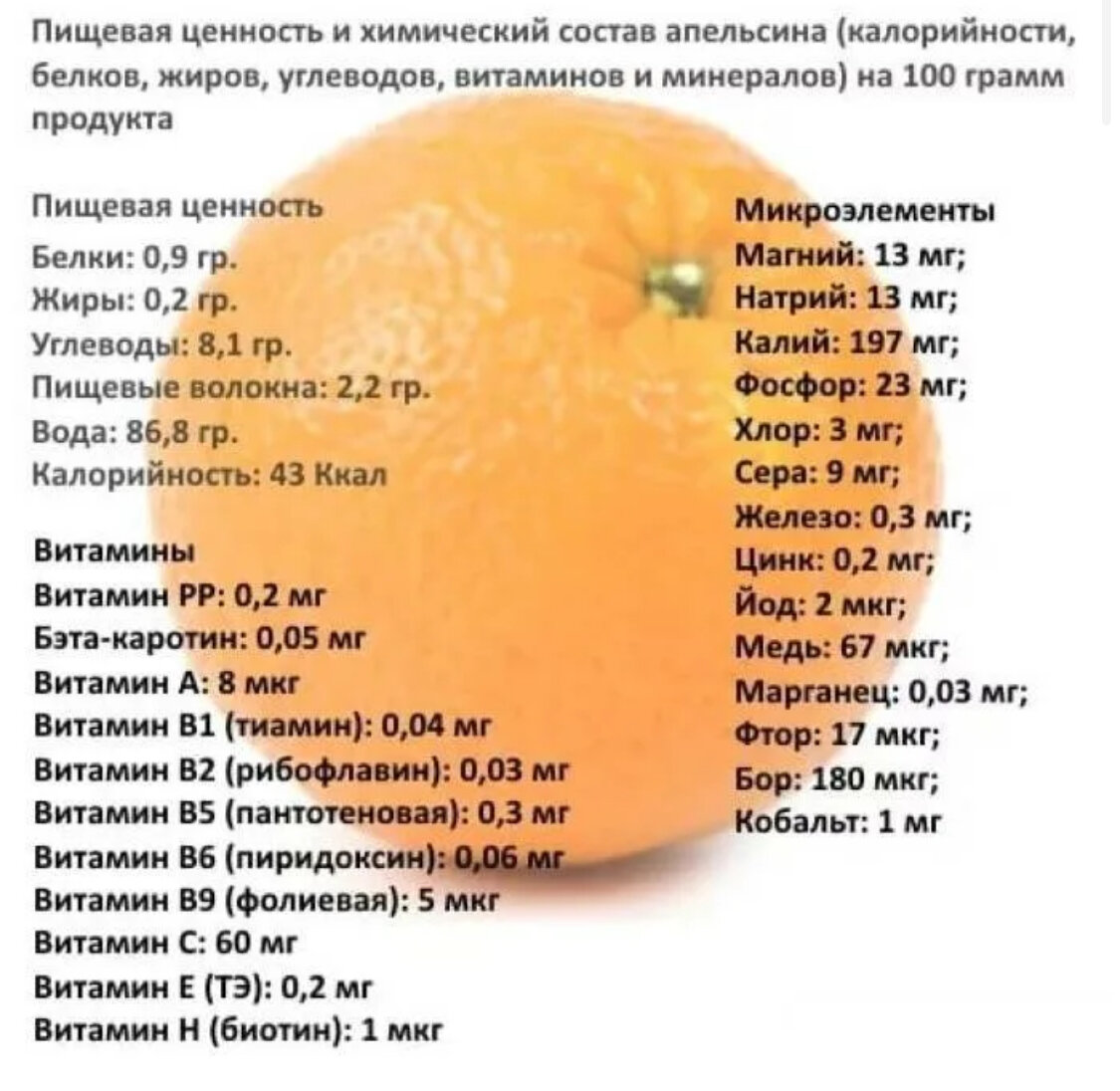 Пищевая ценность и химический состав апельсина (калорийности, белков, жиров, углеводов, витаминов и минералов) на 100 грамм продукта

Пищевая ценность
Белки: 0,9 гр.
Жиры: 0,2 гр.
Углеводы: 8,1 гр.
Пищевые волокна: 2,2 гр.
Вода: 86,8 гр.
Калорийность: 43 Ккал

Витамины
Витамин PP: 0,2 мг
Бэта-каротин: 0,05 мг
Витамин A: 8 мкг
Витамин B1 (тиамин): 0,04 мг
Витамин B2 (рибофлавин): 0,03 мг
Витамин B5 (пантотеновая): 0,3 мг
Витамин B6 (пиридоксин): 0,06 мг
Витамин B9 (фолиевая): 5 мкг
Витамин C: 60 мг
Витамин E (ТЭ): 0,2 мг
Витамин H (биотин): 1 мкг

Микроэлементы
Магний: 13 мг;
Натрий: 13 мг;
Калий: 197 мг;
Фосфор: 23 мг;
Хлор: 3 мг;
Сера: 9 мг;
Железо: 0,3 мг;
Цинк: 0,2 мг;
Йод: 2 мкг;
Медь: 67 мкг;
Марганец: 0,03 мг;
Фтор: 17 мкг;
Бор: 180 мкг;
Кобальт: 1 мг